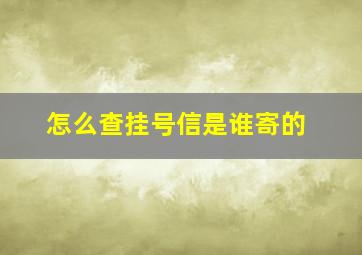 怎么查挂号信是谁寄的